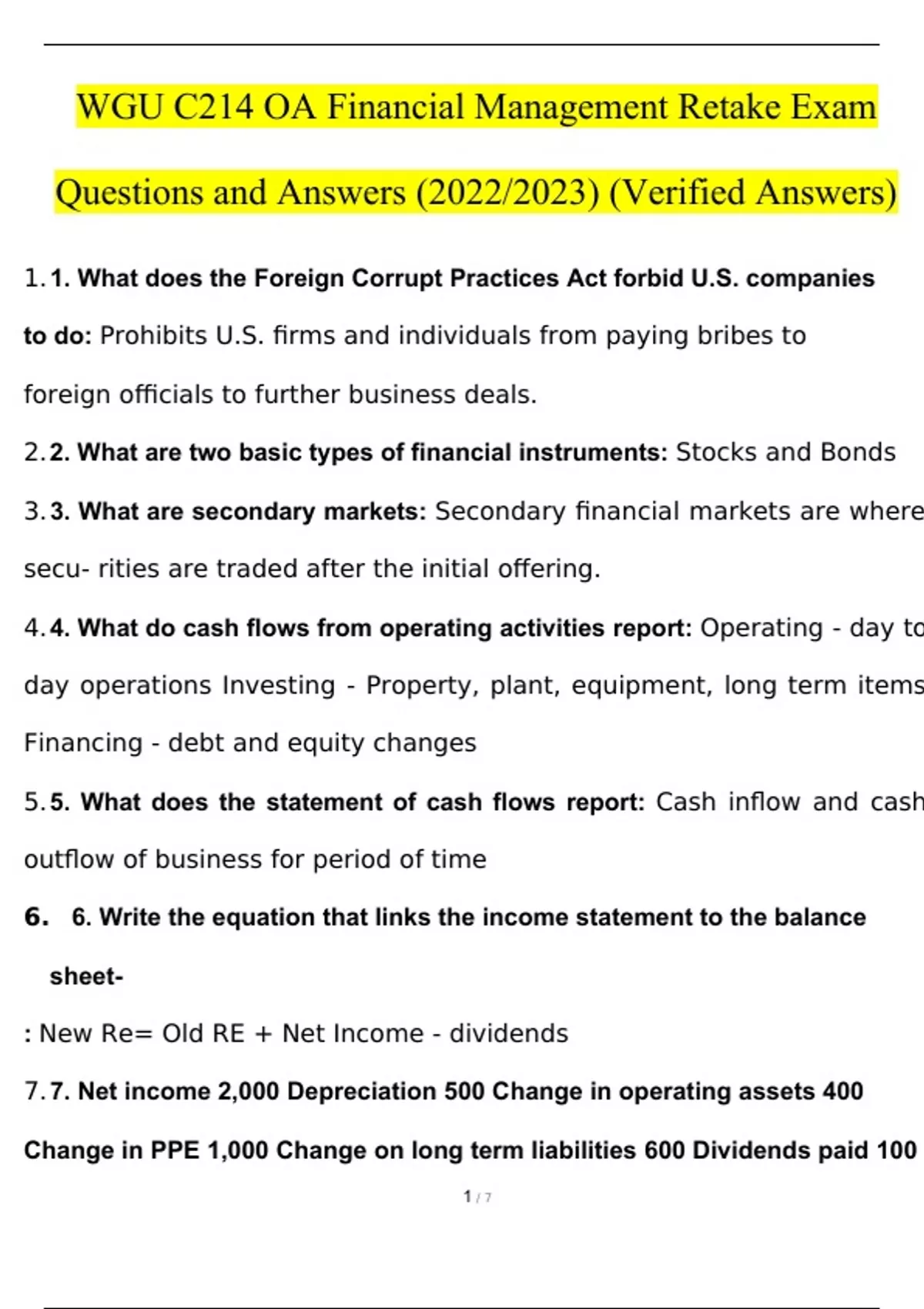 WGU C214 OA Financial Management Retake Exam Questions and Answers (2022/2023) (Verified Answers)

1. 1. What does the Foreign Corrupt Practices Act forbid U.S. companies to do: Prohibits U.S. firms and individuals from paying bribes to foreign officials to further business deals.

2. 2. What are two basic types of financial instruments: Stocks and Bonds

3. 3. What are secondary markets: Secondary financial markets are where secu- rities are traded after the initial offering.

4. 4. What do cash flows from operating activities report: Operating - day to day operations Investing - Property, plant, equipment, long term items Financing - debt and equity changes

5. 5. What does the statement of cash flows report: Cash inflow and cash outflow of business for period of time

6. 6. Write the equation that links the income statement to the balance sheet-

: New Re= Old RE + Net Income - dividends

7. 7. Net income 2,000 Depreciation 500 Change in operating assets 400 Change in PPE 1,000 Change on long term liabilities 600 Dividends paid 100

1 / 7